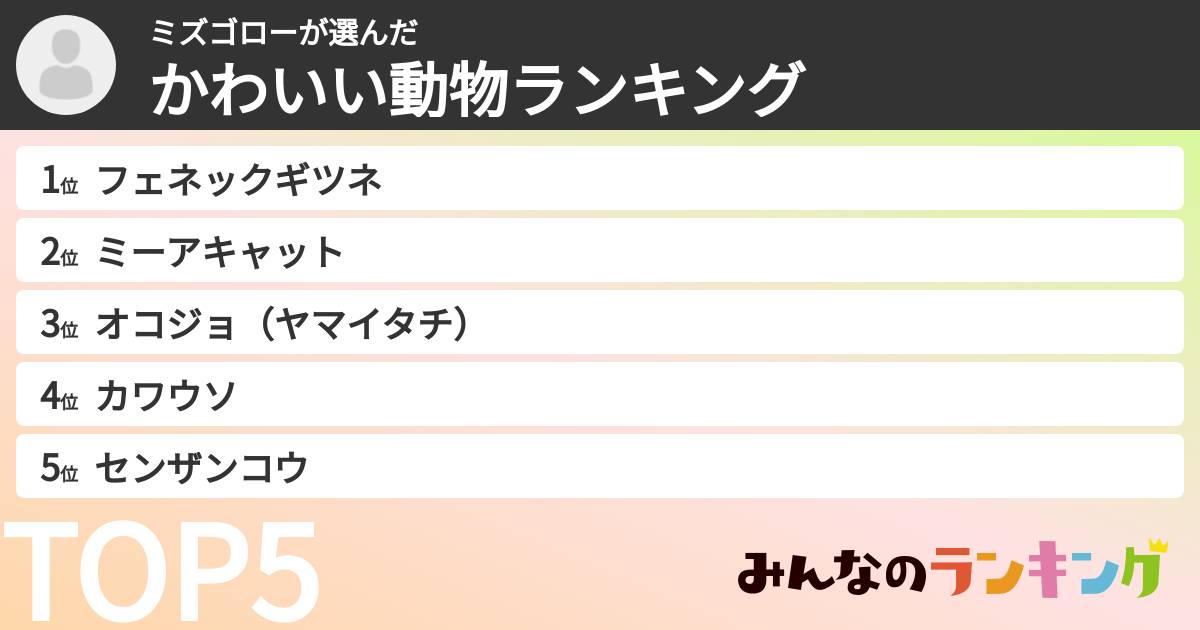 ミズゴローが選んだ
かわいい動物ランキング

1位 フェネックギツネ
2位 ミーアキャット
3位 オコジョ（ヤマイタチ）
4位 カワウソ
5位 センザンコウ

TOP5

みんなのランキング